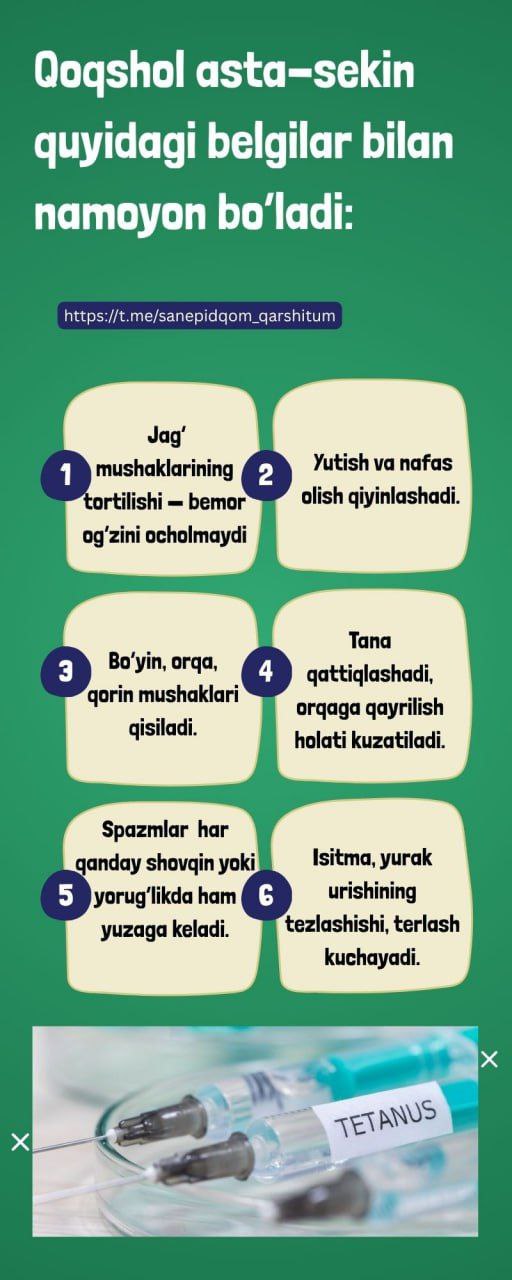 Qoqshol asta-sekin quyidagi belgilar bilan namoyon bo'ladi:

https://t.me/sanepidqom_qarshitum

1

Jag' mushaklarining tortilishi — bemor og'zini ocholmaydi

2

Yutish va nafas olish qiyinlashadi.

3

Bo'yin, orqa, qorin mushaklari qisiladi.

4

Tana qattiqlashadi, orqaga qayrilish holati kuzatiladi.

5

Spazmlar har qanday shovqin yoki yorug'likda ham yuzaga keladi.

6

Isitma, yurak urishining tezlashishi, terlash kuchayadi.

TETANUS